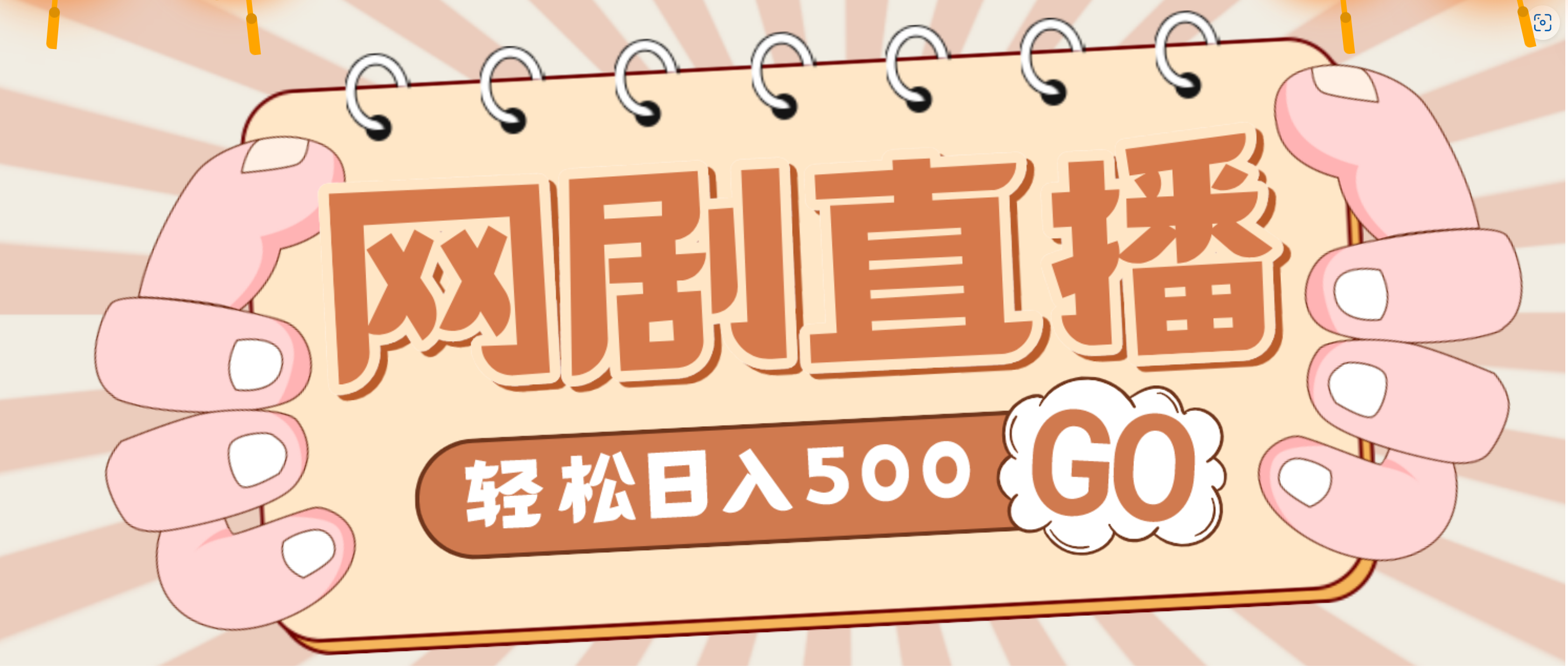 网剧直播

轻松日入500 GO